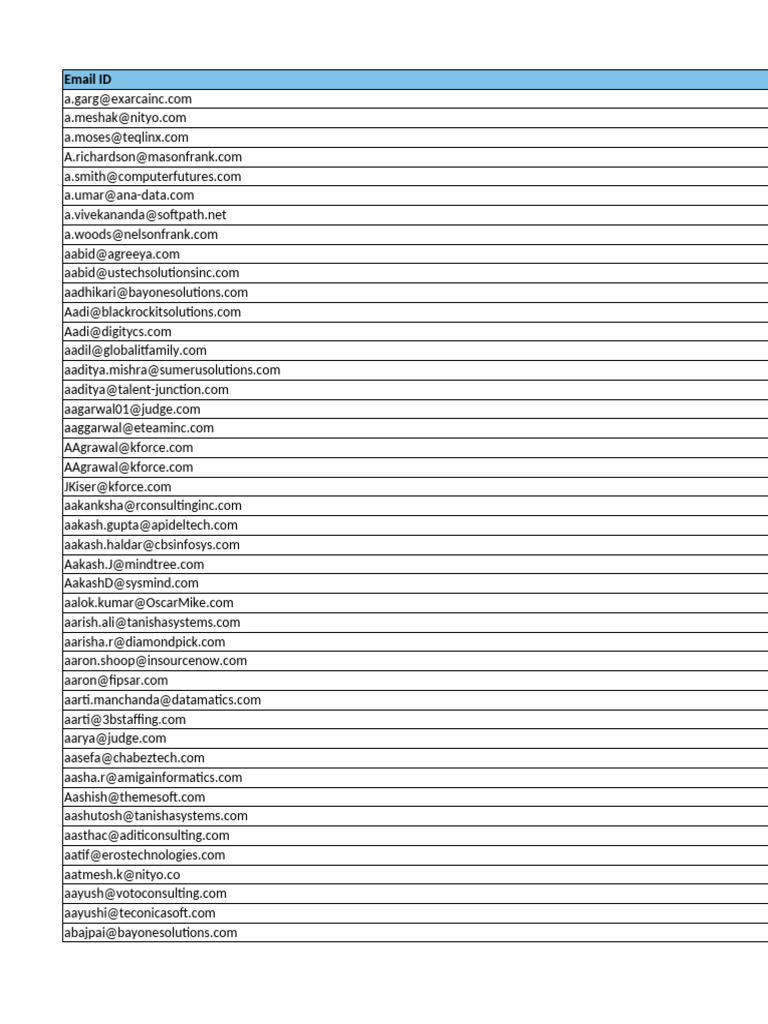 | Email ID |
|---|
| a.garg@exarcainc.com |
| a.meshak@nityo.com |
| a.moses@teqlinx.com |
| A.richardson@masonfrank.com |
| a.smith@computerfutures.com |
| a.umar@ana-data.com |
| a.vivekananda@softpath.net |
| a.woods@nelsonfrank.com |
| aabid@agreeya.com |
| aabid@ustechsolutionsinc.com |
| aadhikari@bayonesolutions.com |
| Aadi@blackrockitsolutions.com |
| Aadi@digitycs.com |
| aadil@globalitfamily.com |
| aaditya.mishra@sumerusolutions.com |
| aaditya@talent-junction.com |
| aagarwal01@judge.com |
| aaggarwal@eteaminc.com |
| AAgrawal@kforce.com |
| AAgrawal@kforce.com |
| JKiser@kforce.com |
| aakanksha@rconsultinginc.com |
| aakash.gupta@apideltech.com |
| aakash.haldar@cbsinfosys.com |
| Aakash.J@mindtree.com |
| AakashD@sysmind.com |
| aalok.kumar@OscarMike.com |
| aarish.ali@tanishasystems.com |
| aarisha.r@diamondpick.com |
| aaron.shoop@insourcenow.com |
| aaron@fipsar.com |
| aarti.manchanda@datamatics.com |
| aarti@3bstaffing.com |
| aarya@judge.com |
| aasefa@chabeztech.com |
| aasha.r@amigainformatics.com |
| Aashish@themesoft.com |
| aashutosh@tanishasystems.com |
| aasthac@aditiconsulting.com |
| aatif@erostechnologies.com |
| aatmesh.k@nityo.co |
| aayush@votoconsulting.com |
| aayushi@teconicasoft.com |
| abajpai@bayonesolutions.com |